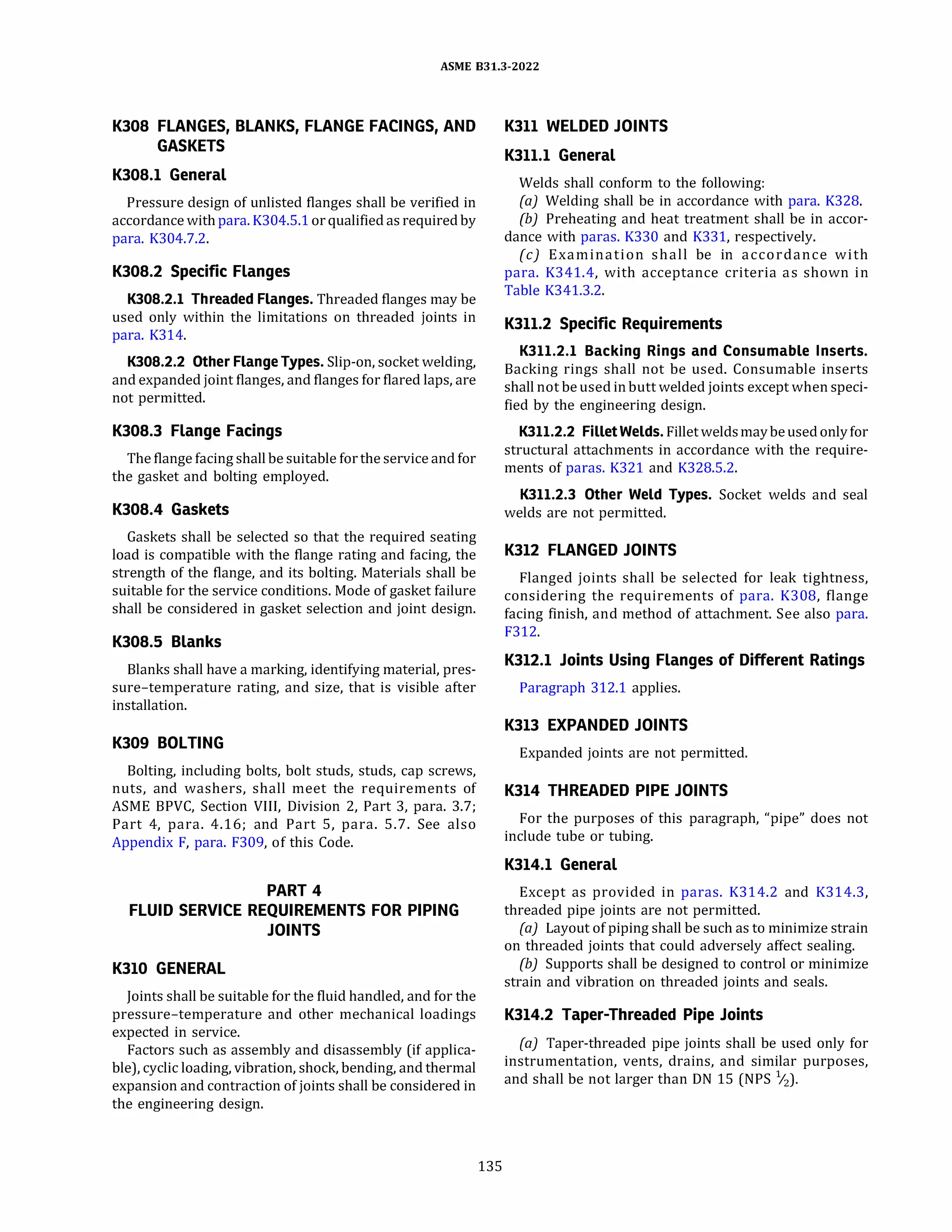 ASME B31.3-2022

K308 FLANGES, BLANKS, FLANGE FACINGS, AND GASKETS

K308.1 General

Pressure design of unlisted flanges shall be verified in accordance with para. K304.5.1 or qualified as required by para. K304.7.2.

K308.2 Specific Flanges

K308.2.1 Threaded Flanges. Threaded flanges may be used only within the limitations on threaded joints in para. K314.

K308.2.2 Other Flange Types. Slip-on, socket welding, and expanded joint flanges, and flanges for flared laps, are not permitted.

K308.3 Flange Facings

The flange facing shall be suitable for the service and for the gasket and bolting employed.

K308.4 Gaskets

Gaskets shall be selected so that the required seating load is compatible with the flange rating and facing, the strength of the flange, and its bolting. Materials shall be suitable for the service conditions. Mode of gasket failure shall be considered in gasket selection and joint design.

K308.5 Blanks

Blanks shall have a marking, identifying material, pressure–temperature rating, and size, that is visible after installation.

K309 BOLTING

Bolting, including bolts, bolt studs, studs, cap screws, nuts, and washers, shall meet the requirements of ASME BPVC, Section VIII, Division 2, Part 3, para. 3.7; Part 4, para. 4.16; and Part 5, para. 5.7. See also Appendix F, para. F309, of this Code.

PART 4
FLUID SERVICE REQUIREMENTS FOR PIPING JOINTS

K310 GENERAL

Joints shall be suitable for the fluid handled, and for the pressure–temperature and other mechanical loadings expected in service.

Factors such as assembly and disassembly (if applicable), cyclic loading, vibration, shock, bending, and thermal expansion and contraction of joints shall be considered in the engineering design.

K311 WELDED JOINTS

K311.1 General

Welds shall conform to the following:
(a) Welding shall be in accordance with para. K328.
(b) Preheating and heat treatment shall be in accordance with paras. K330 and K331, respectively.
(c) Examination shall be in accordance with para. K341.4, with acceptance criteria as shown in Table K341.3.2.

K311.2 Specific Requirements

K311.2.1 Backing Rings and Consumable Inserts. Backing rings shall not be used. Consumable inserts shall not be used in butt welded joints except when specified by the engineering design.

K311.2.2 Fillet Welds. Fillet welds may be used only for structural attachments in accordance with the requirements of paras. K321 and K328.5.2.

K311.2.3 Other Weld Types. Socket welds and seal welds are not permitted.

K312 FLANGED JOINTS

Flanged joints shall be selected for leak tightness, considering the requirements of para. K308, flange facing finish, and method of attachment. See also para. F312.

K312.1 Joints Using Flanges of Different Ratings

Paragraph 312.1 applies.

K313 EXPANDED JOINTS

Expanded joints are not permitted.

K314 THREADED PIPE JOINTS

For the purposes of this paragraph, “pipe” does not include tube or tubing.

K314.1 General

Except as provided in paras. K314.2 and K314.3, threaded pipe joints are not permitted.
(a) Layout of piping shall be such as to minimize strain on threaded joints that could adversely affect sealing.
(b) Supports shall be designed to control or minimize strain and vibration on threaded joints and seals.

K314.2 Taper-Threaded Pipe Joints

(a) Taper-threaded pipe joints shall be used only for instrumentation, vents, drains, and similar purposes, and shall be not larger than DN 15 (NPS $\frac{1}{2}$).

135